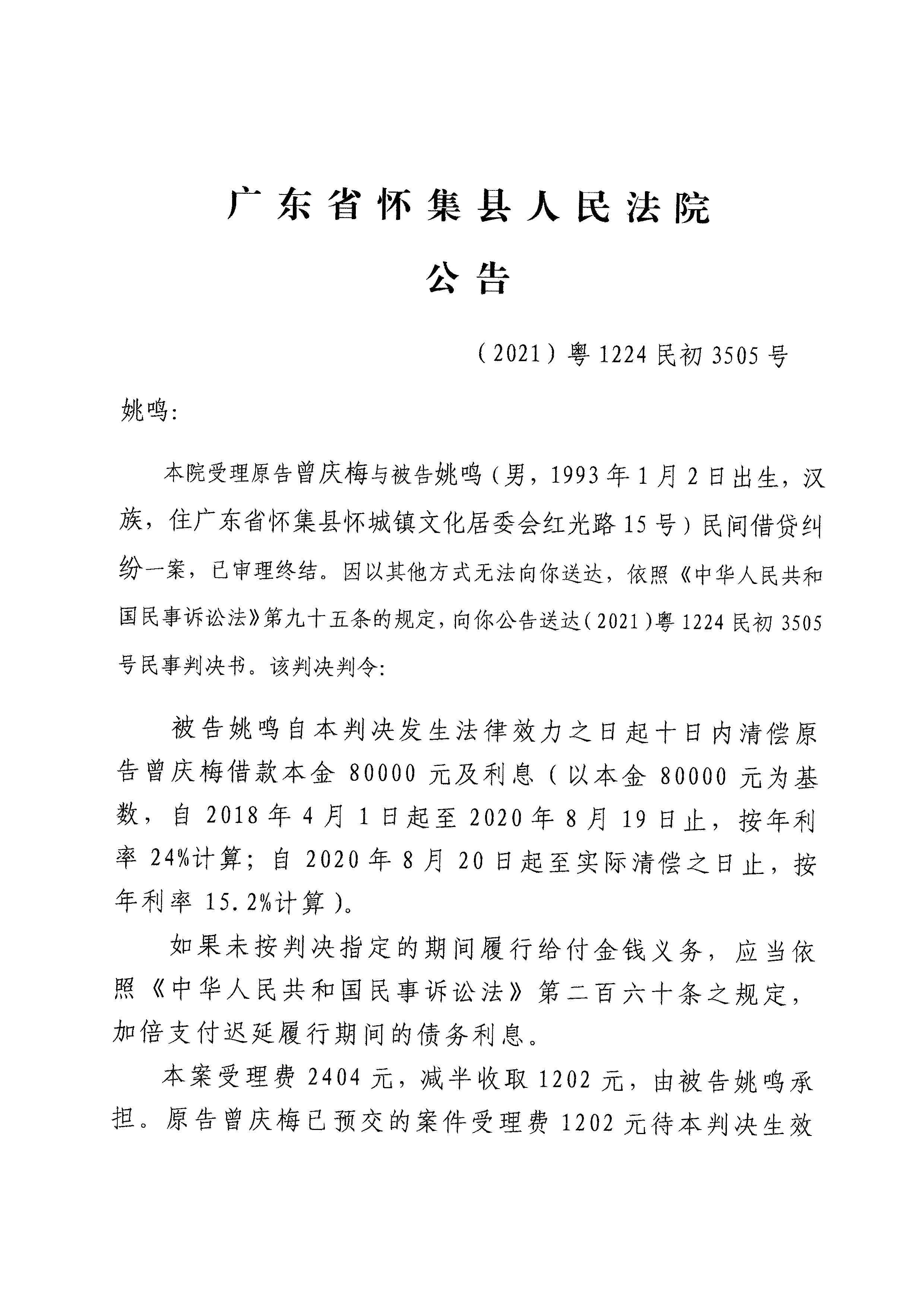 广东省怀集县人民法院

公告

（2021）粤1224民初3505号

姚鸣:

本院受理原告曾庆梅与被告姚鸣（男，1993年1月2日出生，汉族，住广东省怀集县怀城镇文化居委会红光路15号）民间借贷纠纷一案，已审理终结。因以其他方式无法向你送达，依照《中华人民共和国民事诉讼法》第九十五条的规定，向你公告送达（2021）粤1224民初3505号民事判决书。该判决判令:

被告姚鸣自本判决发生法律效力之日起十日内清偿原告曾庆梅借款本金80000元及利息（以本金80000元为基数，自2018年4月1日起至2020年8月19日止，按年利率24%计算；自2020年8月20日起至实际清偿之日止，按年利率15.2%计算）。

如果未按判决指定的期间履行给付金钱义务，应当依照《中华人民共和国民事诉讼法》第二百六十条之规定，加倍支付迟延履行期间的债务利息。

本案受理费2404元，减半收取1202元，由被告姚鸣承担。原告曾庆梅已预交的案件受理费1202元待本判决生效